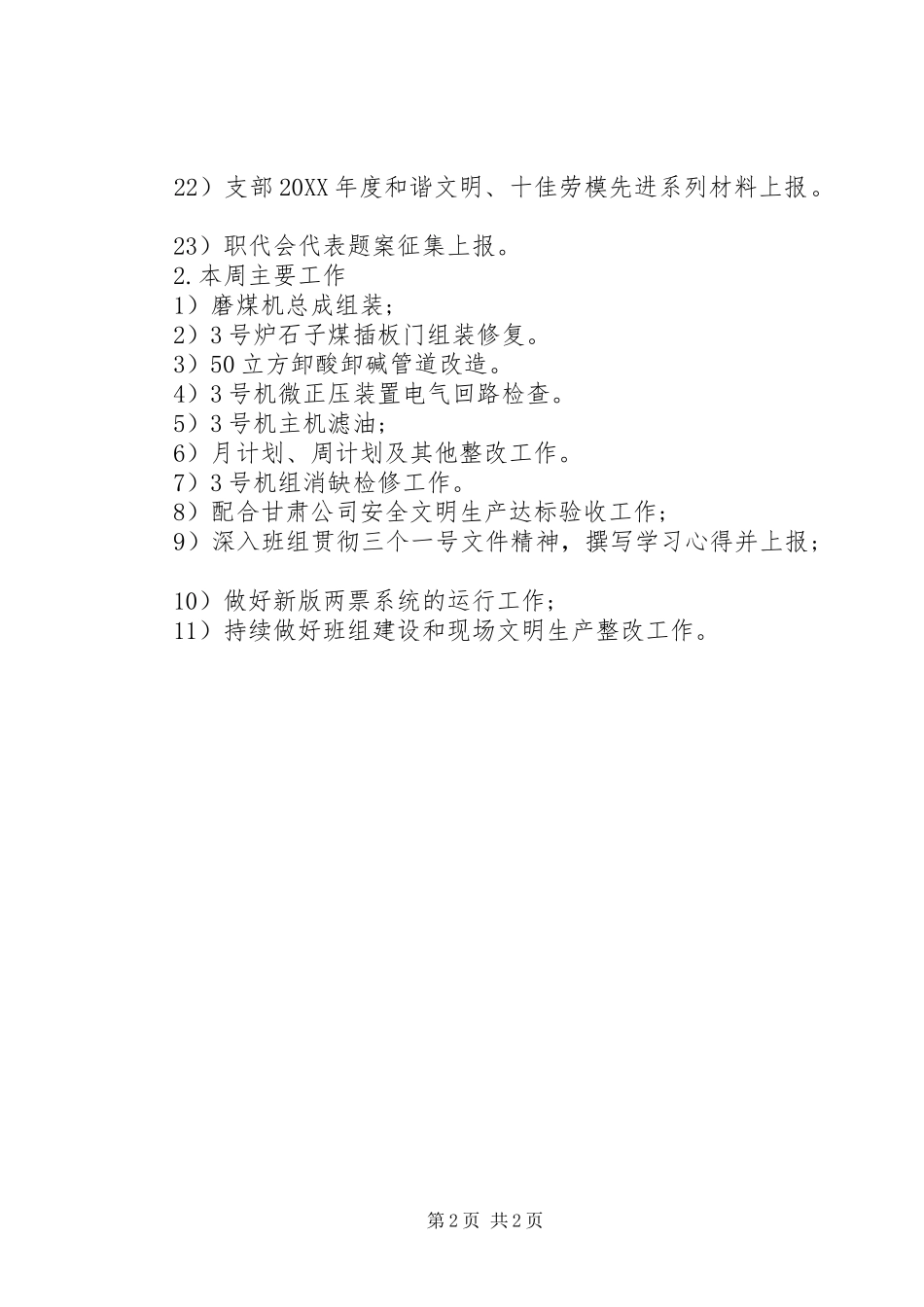 22）支部20XX年度和谐文明、十佳劳模先进系列材料上报。

23）职代会代表题案征集上报。
2.本周主要工作
1）磨煤机总成组装；
2）3号炉石子煤插板门组装修复。
3）50立方卸酸卸碱管道改造。
4）3号机微正压装置电气回路检查。
5）3号机主机滤油；
6）月计划、周计划及其他整改工作。
7）3号机组消缺检修工作。
8）配合甘肃公司安全文明生产达标验收工作；
9）深入班组贯彻三个一号文件精神，撰写学习心得并上报；

10）做好新版两票系统的运行工作；
11）持续做好班组建设和现场文明生产整改工作。

第2页 共2页